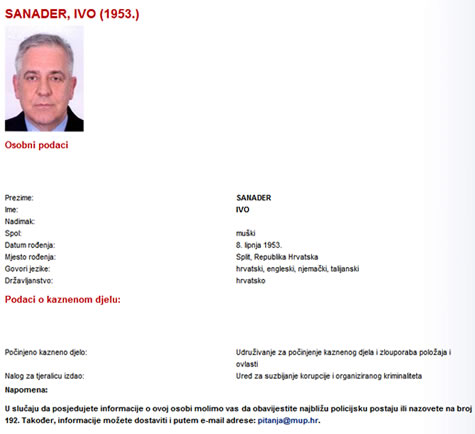 SANADER, IVO (1953.)

Osobni podaci

| | |
|---|---|
| Prezime: | SANADER |
| Ime: | IVO |
| Nadimak: | |
| Spol: | muški |
| Datum rođenja: | 8. lipnja 1953. |
| Mjesto rođenja: | Split, Republika Hrvatska |
| Govori jezike: | hrvatski, engleski, njemački, talijanski |
| Državljanstvo: | hrvatsko |

Podaci o kaznenom djelu:

| | |
|---|---|
| Počinjeno kazneno djelo: | Udruživanje za počinjenje kaznenog djela i zlouporaba položaja i ovlasti |
| Nalog za tjeralicu izdao: | Ured za suzbijanje korupcije i organiziranog kriminaliteta |

Napomena:

U slučaju da posjedujete informacije o ovoj osobi molimo vas da obavijestite najbližu policijsku postaju ili nazovete na broj 192. Također, informacije možete dostaviti i putem e-mail adrese: pitanja@mup.hr.